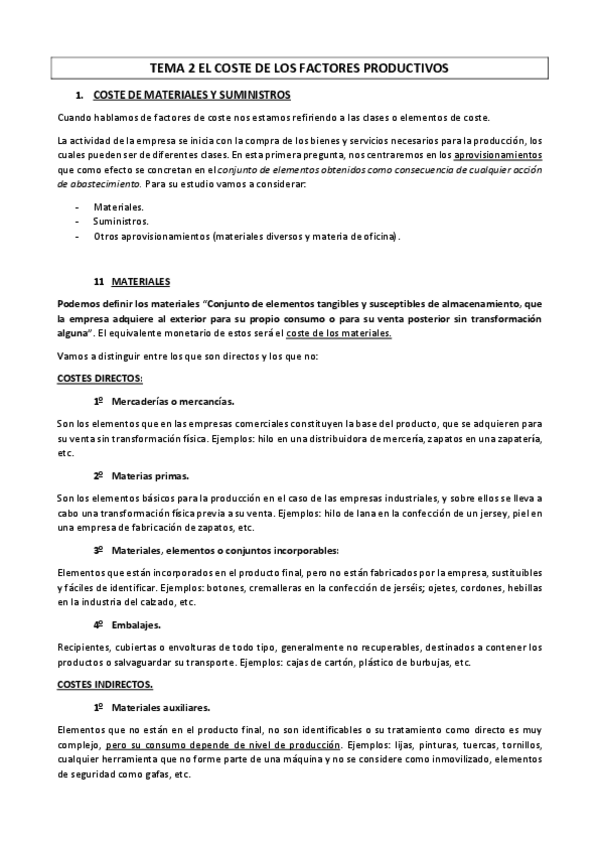 TEMA 2 EL COSTE DE LOS FACTORES PRODUCTIVOS

1. COSTE DE MATERIALES Y SUMINISTROS

Cuando hablamos de factores de coste nos estamos refiriendo a las clases o elementos de coste.

La actividad de la empresa se inicia con la compra de los bienes y servicios necesarios para la producción, los cuales pueden ser de diferentes clases. En esta primera pregunta, nos centraremos en los aprovisionamientos que como efecto se concretan en el conjunto de elementos obtenidos como consecuencia de cualquier acción de abastecimiento. Para su estudio vamos a considerar:

- Materiales.
- Suministros.
- Otros aprovisionamientos (materiales diversos y materia de oficina).

11 MATERIALES

Podemos definir los materiales "Conjunto de elementos tangibles y susceptibles de almacenamiento, que la empresa adquiere al exterior para su propio consumo o para su venta posterior sin transformación alguna". El equivalente monetario de estos será el coste de los materiales.

Vamos a distinguir entre los que son directos y los que no:

COSTES DIRECTOS:

1º Mercaderías o mercancías.

Son los elementos que en las empresas comerciales constituyen la base del producto, que se adquieren para su venta sin transformación física. Ejemplos: hilo en una distribuidora de mercería, zapatos en una zapatería, etc.

2º Materias primas.

Son los elementos básicos para la producción en el caso de las empresas industriales, y sobre ellos se lleva a cabo una transformación física previa a su venta. Ejemplos: hilo de lana en la confección de un jersey, piel en una empresa de fabricación de zapatos, etc.

3º Materiales, elementos o conjuntos incorporables:

Elementos que están incorporados en el producto final, pero no están fabricados por la empresa, sustituibles y fáciles de identificar. Ejemplos: botones, cremalleras en la confección de jerséis; ojetes, cordones, hebillas en la industria del calzado, etc.

4º Embalajes.

Recipientes, cubiertas o envolturas de todo tipo, generalmente no recuperables, destinados a contener los productos o salvaguardar su transporte. Ejemplos: cajas de cartón, plástico de burbujas, etc.

COSTES INDIRECTOS.

1º Materiales auxiliares.

Elementos que no están en el producto final, no son identificables o su tratamiento como directo es muy complejo, pero su consumo depende de nivel de producción. Ejemplos: lijas, pinturas, tuercas, tornillos, cualquier herramienta que no forme parte de una máquina y no se considere como inmovilizado, elementos de seguridad como gafas, etc.